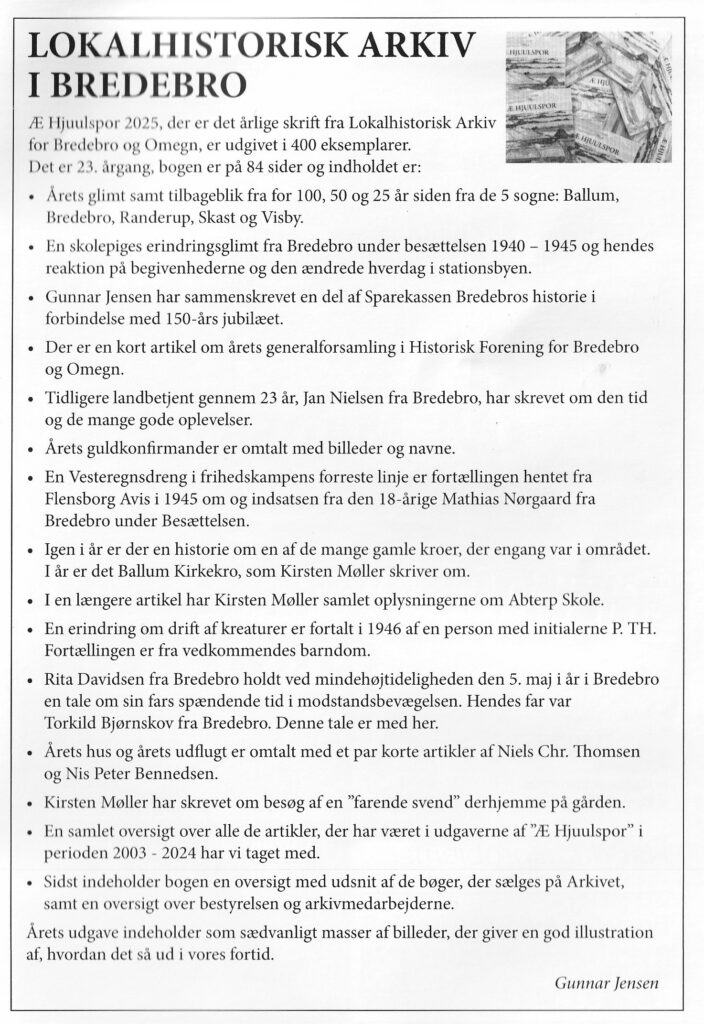 LOKALHISTORISK ARKIV I BREDEBRO

Æ Hjuulspor 2025, der er det årlige skrift fra Lokalhistorisk Arkiv for Bredebro og Omegn, er udgivet i 400 eksemplarer.
Det er 23. årgang, bogen er på 84 sider og indholdet er:

• Årets glimt samt tilbageblik fra for 100, 50 og 25 år siden fra de 5 sogne: Ballum, Bredebro, Randerup, Skast og Visby.
• En skolepiges erindringsglimt fra Bredebro under besættelsen 1940 – 1945 og hendes reaktion på begivenhederne og den ændrede hverdag i stationsbyen.
• Gunnar Jensen har sammenskrevet en del af Sparekassen Bredebros historie i forbindelse med 150-års jubilæet.
• Der er en kort artikel om årets generalforsamling i Historisk Forening for Bredebro og Omegn.
• Tidligere landbetjent gennem 23 år, Jan Nielsen fra Bredebro, har skrevet om den tid og de mange gode oplevelser.
• Årets guldkonfirmander er omtalt med billeder og navne.
• En Vesteregnsdreng i frihedskampens forreste linje er fortællingen hentet fra Flensborg Avis i 1945 om og indsatsen fra den 18-årige Mathias Nørgaard fra Bredebro under Besættelsen.
• Igen i år er der en historie om en af de mange gamle kroer, der engang var i området. I år er det Ballum Kirkekro, som Kirsten Møller skriver om.
• I en længere artikel har Kirsten Møller samlet oplysningerne om Abterp Skole.
• En erindring om drift af kreaturer er fortalt i 1946 af en person med initialerne P. TH. Fortællingen er fra vedkommendes barndom.
• Rita Davidsen fra Bredebro holdt ved mindehøjtideligheden den 5. maj i år i Bredebro en tale om sin fars spændende tid i modstandsbevægelsen. Hendes far var Torkild Bjørnskov fra Bredebro. Denne tale er med her.
• Årets hus og årets udflugt er omtalt med et par korte artikler af Niels Chr. Thomsen og Nis Peter Bennedsen.
• Kirsten Møller har skrevet om besøg af en "farende svend" derhjemme på gården.
• En samlet oversigt over alle de artikler, der har været i udgaverne af "Æ Hjuulspor" i perioden 2003 - 2024 har vi taget med.
• Sidst indeholder bogen en oversigt med udsnit af de bøger, der sælges på Arkivet, samt en oversigt over bestyrelsen og arkivmedarbejderne.

Årets udgave indeholder som sædvanligt masser af billeder, der giver en god illustration af, hvordan det så ud i vores fortid.

Gunnar Jensen